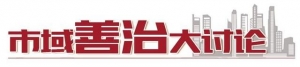 市域善治大讨论